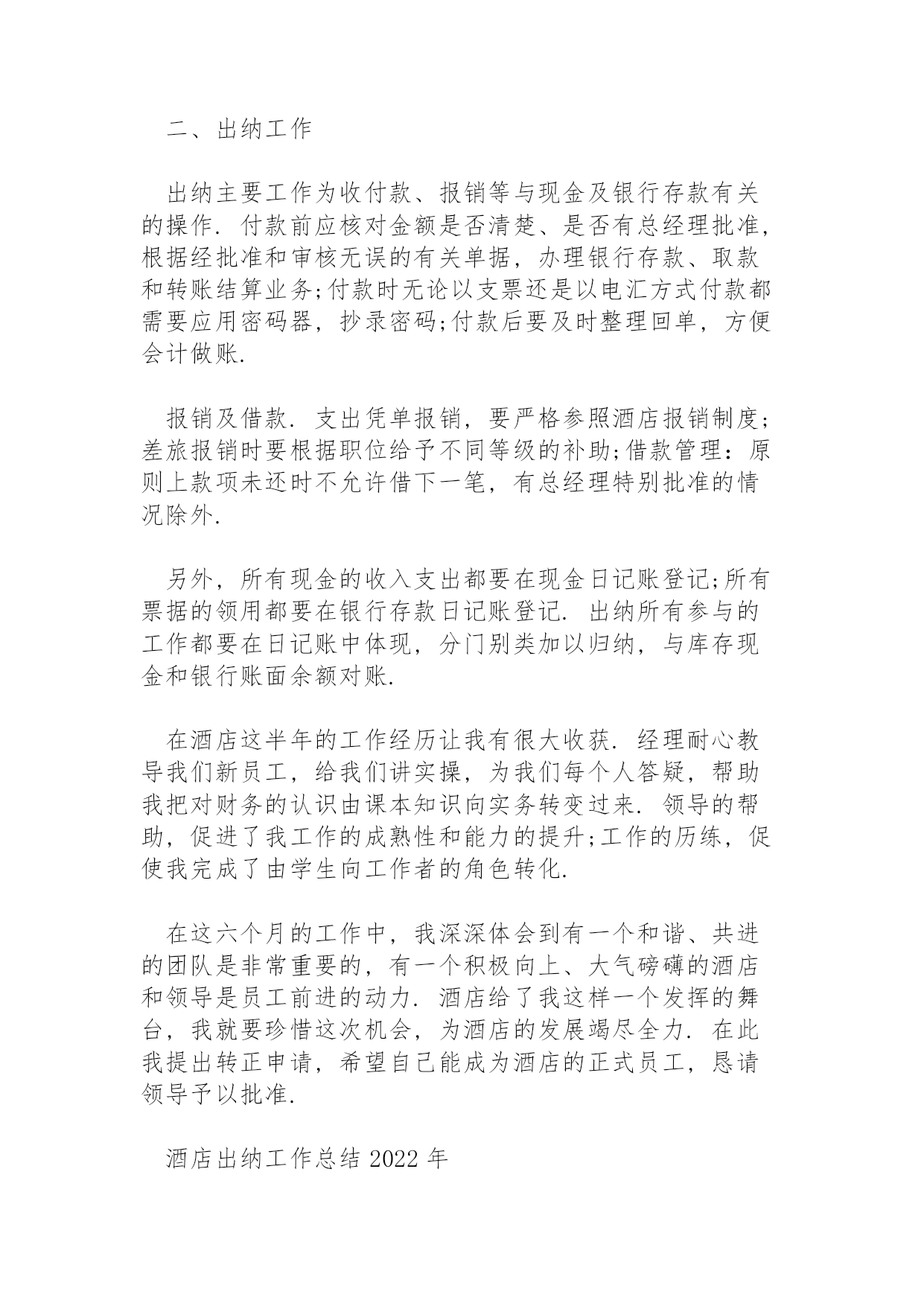 二、出纳工作

出纳主要工作为收付款、报销等与现金及银行存款有关的操作. 付款前应核对金额是否清楚、是否有总经理批准，根据经批准和审核无误的有关单据，办理银行存款、取款和转账结算业务;付款时无论以支票还是以电汇方式付款都需要应用密码器，抄录密码;付款后要及时整理回单，方便会计做账.

报销及借款. 支出凭单报销，要严格参照酒店报销制度;差旅报销时要根据职位给予不同等级的补助;借款管理：原则上款项未还时不允许借下一笔，有总经理特别批准的情况除外.

另外，所有现金的收入支出都要在现金日记账登记;所有票据的领用都要在银行存款日记账登记. 出纳所有参与的工作都要在日记账中体现，分门别类加以归纳，与库存现金和银行账面余额对账.

在酒店这半年的工作经历让我有很大收获. 经理耐心教导我们新员工，给我们讲实操，为我们每个人答疑，帮助我把对财务的认识由课本知识向实务转变过来. 领导的帮助，促进了我工作的成熟性和能力的提升;工作的历练，促使我完成了由学生向工作者的角色转化.

在这六个月的工作中，我深深体会到有一个和谐、共进的团队是非常重要的，有一个积极向上、大气磅礴的酒店和领导是员工前进的动力. 酒店给了我这样一个发挥的舞台，我就要珍惜这次机会，为酒店的发展竭尽全力. 在此我提出转正申请，希望自己能成为酒店的正式员工，恳请领导予以批准.

酒店出纳工作总结 2022 年